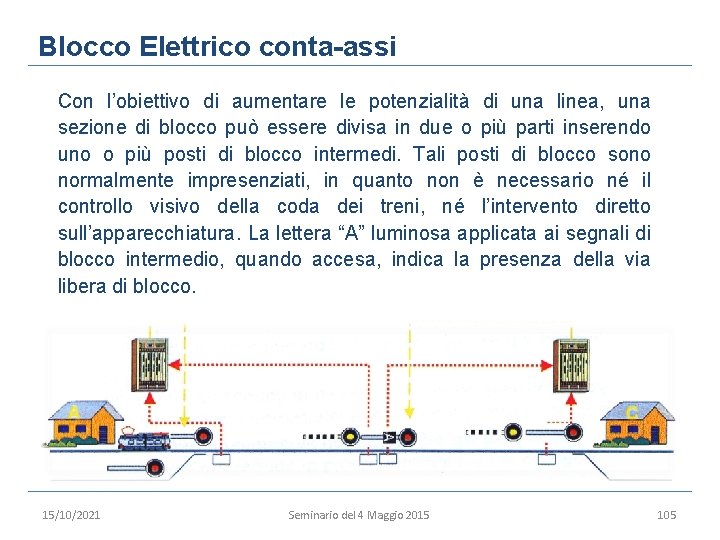 Blocco Elettrico conta-assi

Con l'obiettivo di aumentare le potenzialità di una linea, una sezione di blocco può essere divisa in due o più parti inserendo uno o più posti di blocco intermedi. Tali posti di blocco sono normalmente impresenziati, in quanto non è necessario né il controllo visivo della coda dei treni, né l'intervento diretto sull'apparecchiatura. La lettera "A" luminosa applicata ai segnali di blocco intermedio, quando accesa, indica la presenza della via libera di blocco.

A

A

C

15/10/2021

Seminario del 4 Maggio 2015

105